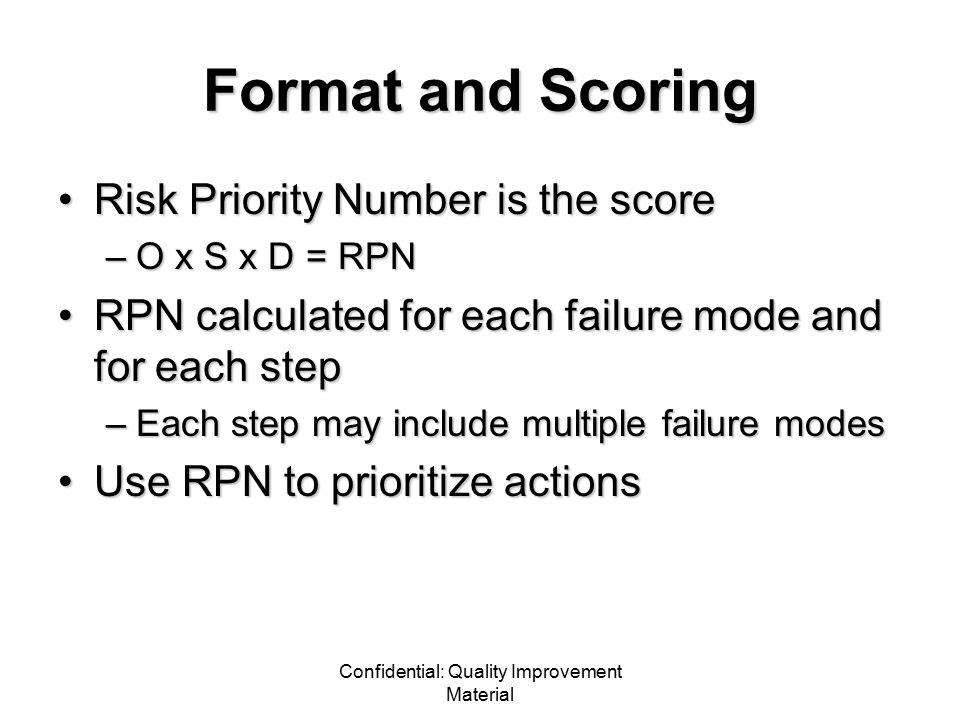 Format and Scoring

• Risk Priority Number is the score
– O x S x D = RPN
• RPN calculated for each failure mode and for each step
– Each step may include multiple failure modes
• Use RPN to prioritize actions

Confidential: Quality Improvement Material